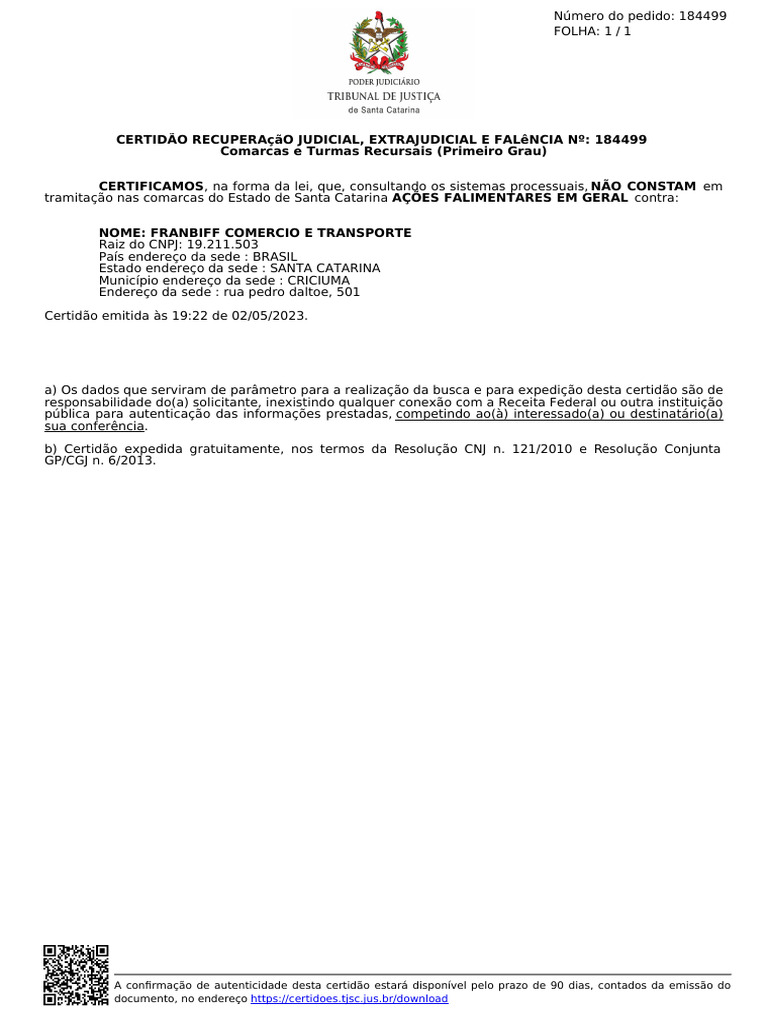 Número do pedido: 184499
FOLHA: 1 / 1

PODER JUDICIÁRIO
TRIBUNAL DE JUSTIÇA
de Santa Catarina

CERTIDÃO RECUPERAçãO JUDICIAL, EXTRAJUDICIAL E FALêNCIA Nº: 184499
Comarcas e Turmas Recursais (Primeiro Grau)

CERTIFICAMOS, na forma da lei, que, consultando os sistemas processuais, NÃO CONSTAM em tramitação nas comarcas do Estado de Santa Catarina AÇÕES FALIMENTARES EM GERAL contra:

NOME: FRANBIFF COMERCIO E TRANSPORTE
Raiz do CNPJ: 19.211.503
País endereço da sede : BRASIL
Estado endereço da sede : SANTA CATARINA
Município endereço da sede : CRICIUMA
Endereço da sede : rua pedro daltoe, 501

Certidão emitida às 19:22 de 02/05/2023.

a) Os dados que serviram de parâmetro para a realização da busca e para expedição desta certidão são de responsabilidade do(a) solicitante, inexistindo qualquer conexão com a Receita Federal ou outra instituição pública para autenticação das informações prestadas, competindo ao(à) interessado(a) ou destinatário(a) sua conferência.

b) Certidão expedida gratuitamente, nos termos da Resolução CNJ n. 121/2010 e Resolução Conjunta GP/CGJ n. 6/2013.

A confirmação de autenticidade desta certidão estará disponível pelo prazo de 90 dias, contados da emissão do documento, no endereço https://certidoes.tjsc.jus.br/download